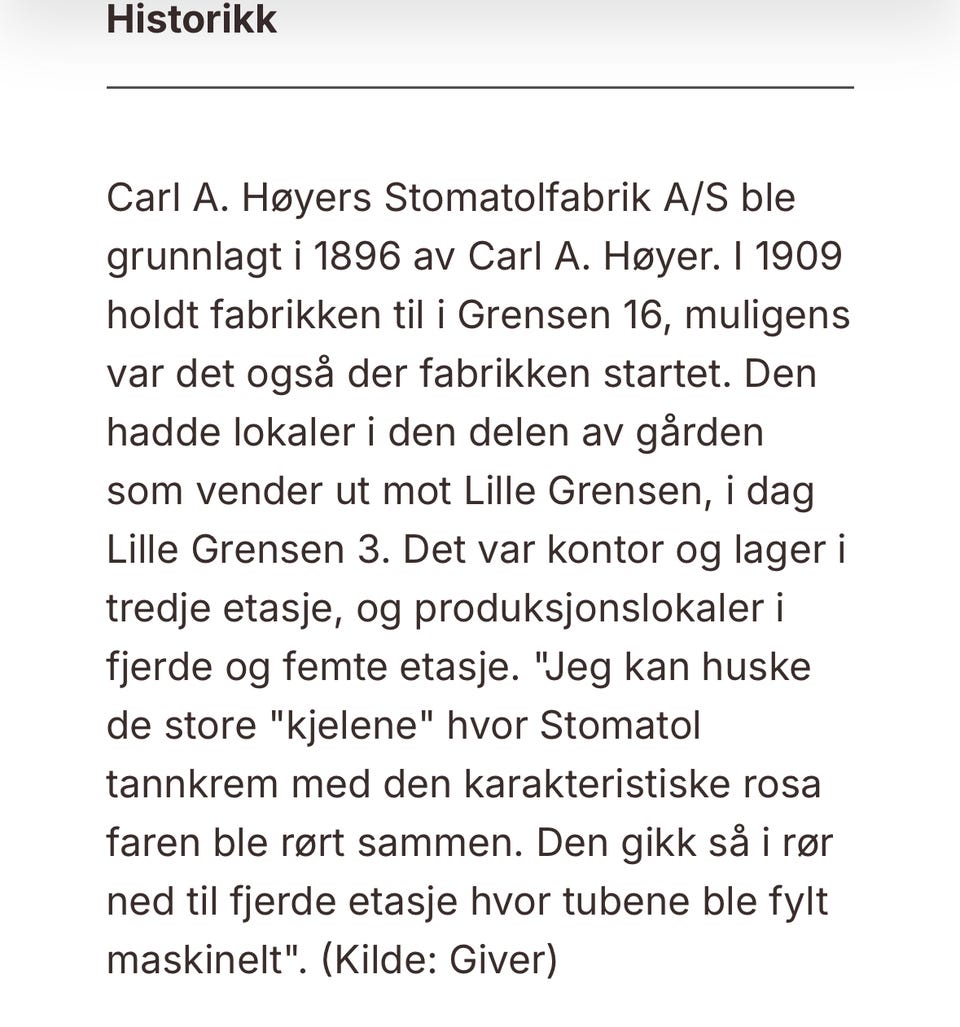 Historikk

Carl A. Høyers Stomatolfabrik A/S ble grunnlagt i 1896 av Carl A. Høyer. I 1909 holdt fabrikken til i Grensen 16, muligens var det også der fabrikken startet. Den hadde lokaler i den delen av gården som vender ut mot Lille Grensen, i dag Lille Grensen 3. Det var kontor og lager i tredje etasje, og produksjonslokaler i fjerde og femte etasje. "Jeg kan huske de store "kjelene" hvor Stomatol tannkrem med den karakteristiske rosa faren ble rørt sammen. Den gikk så i rør ned til fjerde etasje hvor tubene ble fylt maskinelt". (Kilde: Giver)